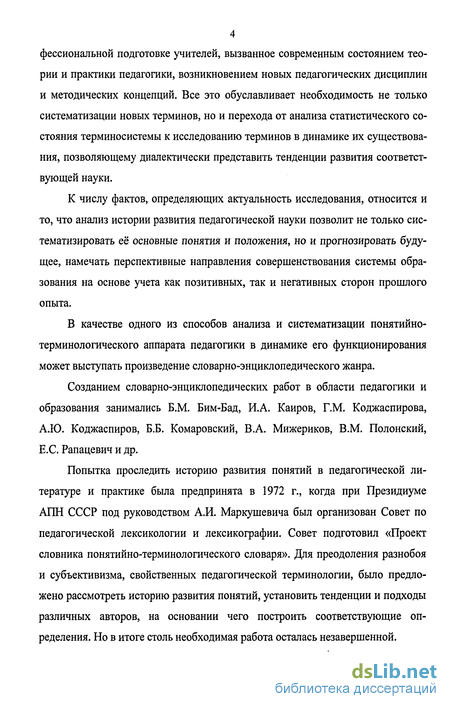 4

фессиональной подготовке учителей, вызванное современным состоянием теории и практики педагогики, возникновением новых педагогических дисциплин и методических концепций. Все это обуславливает необходимость не только систематизации новых терминов, но и перехода от анализа статистического состояния терминосистемы к исследованию терминов в динамике их существования, позволяющему диалектически представить тенденции развития соответствующей науки.

К числу фактов, определяющих актуальность исследования, относится и то, что анализ истории развития педагогической науки позволит не только систематизировать её основные понятия и положения, но и прогнозировать будущее, намечать перспективные направления совершенствования системы образования на основе учета как позитивных, так и негативных сторон прошлого опыта.

В качестве одного из способов анализа и систематизации понятийно-терминологического аппарата педагогики в динамике его функционирования может выступать произведение словарно-энциклопедического жанра.

Созданием словарно-энциклопедических работ в области педагогики и образования занимались Б.М. Бим-Бад, И.А. Каиров, Г.М. Коджаспирова, А.Ю. Коджаспиров, Б.Б. Комаровский, В.А. Мижериков, В.М. Полонский, Е.С. Рапацевич и др.

Попытка проследить историю развития понятий в педагогической литературе и практике была предпринята в 1972 г., когда при Президиуме АПН СССР под руководством А.И. Маркушевича был организован Совет по педагогической лексикологии и лексикографии. Совет подготовил «Проект словника понятийно-терминологического словаря». Для преодоления разнобоя и субъективизма, свойственных педагогической терминологии, было предложено рассмотреть историю развития понятий, установить тенденции и подходы различных авторов, на основании чего построить соответствующие определения. Но в итоге столь необходимая работа осталась незавершенной.

dsLib.net
библиотека диссертаций